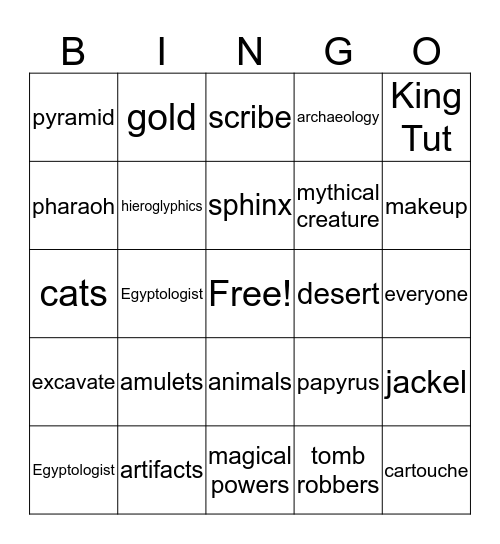 | B | I | N | G | O |
|---|---|---|---|---|
| pyramid | gold | scribe | archaeology | King Tut |
| pharaoh | hieroglyphics | sphinx | mythical creature | makeup |
| cats | Egyptologist | Free! | desert | everyone |
| excavate | amulets | animals | papyrus | jackel |
| Egyptologist | artifacts | magical powers | tomb robbers | cartouche |